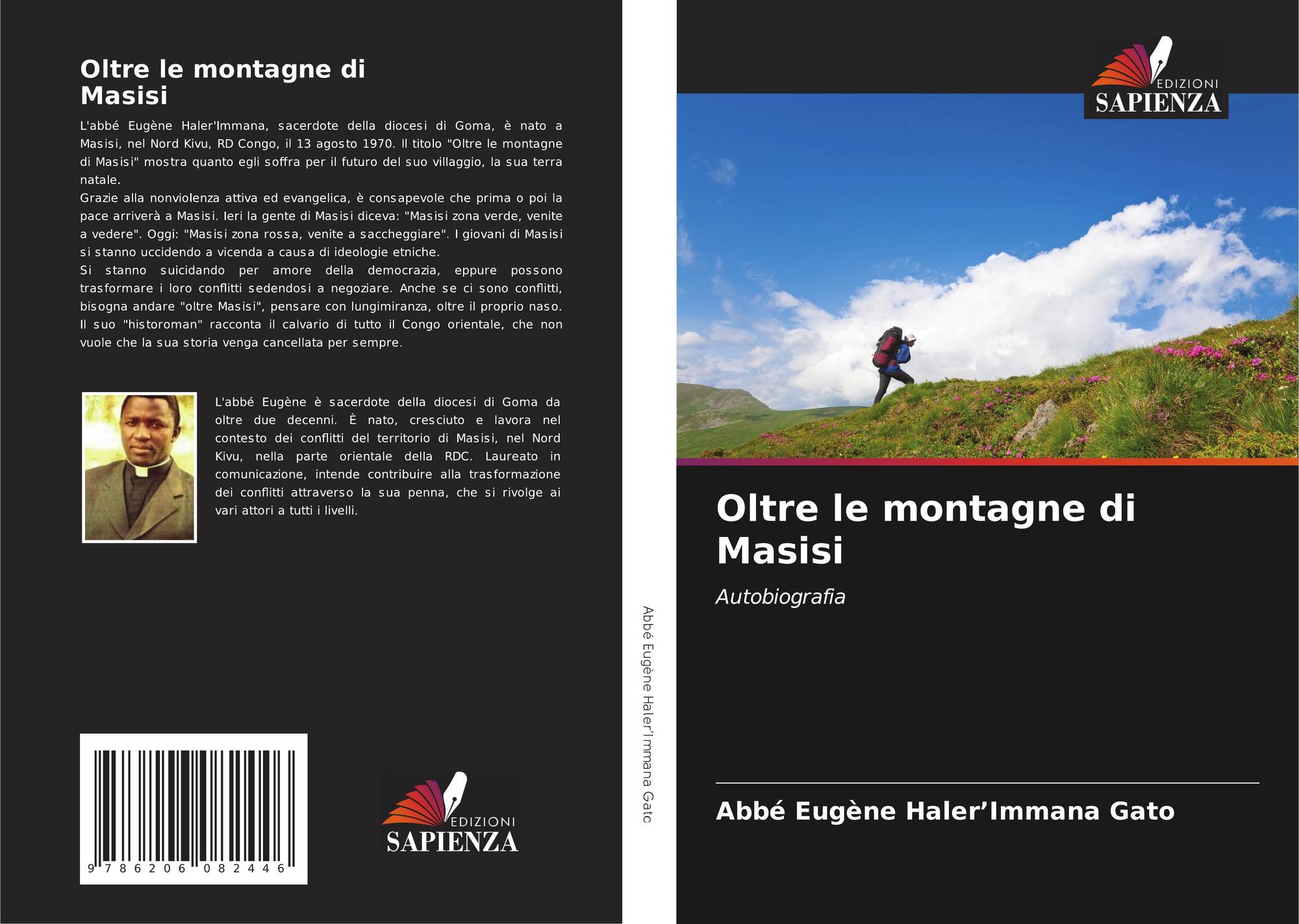 Oltre le montagne di Masisi

L'abbé Eugène Haler'Immana, sacerdote della diocesi di Goma, è nato a Masisi, nel Nord Kivu, RD Congo, il 13 agosto 1970. Il titolo "Oltre le montagne di Masisi" mostra quanto egli soffra per il futuro del suo villaggio, la sua terra natale.

Grazie alla nonviolenza attiva ed evangelica, è consapevole che prima o poi la pace arriverà a Masisi. Ieri la gente di Masisi diceva: "Masisi zona verde, venite a vedere". Oggi: "Masisi zona rossa, venite a saccheggiare". I giovani di Masisi si stanno uccidendo a vicenda a causa di ideologie etniche.

Si stanno suicidando per amore della democrazia, eppure possono trasformare i loro conflitti sedendosi a negoziare. Anche se ci sono conflitti, bisogna andare "oltre Masisi", pensare con lungimiranza, oltre il proprio naso. Il suo "historoman" racconta il calvario di tutto il Congo orientale, che non vuole che la sua storia venga cancellata per sempre.

L'abbé Eugène è sacerdote della diocesi di Goma da oltre due decenni. È nato, cresciuto e lavora nel contesto dei conflitti del territorio di Masisi, nel Nord Kivu, nella parte orientale della RDC. Laureato in comunicazione, intende contribuire alla trasformazione dei conflitti attraverso la sua penna, che si rivolge ai vari attori a tutti i livelli.

9 786206 082446

EDIZIONI
SAPIENZA

Abbé Eugène Haler'Immana Gato

EDIZIONI
SAPIENZA

Oltre le montagne di Masisi

Autobiografia

Abbé Eugène Haler'Immana Gato